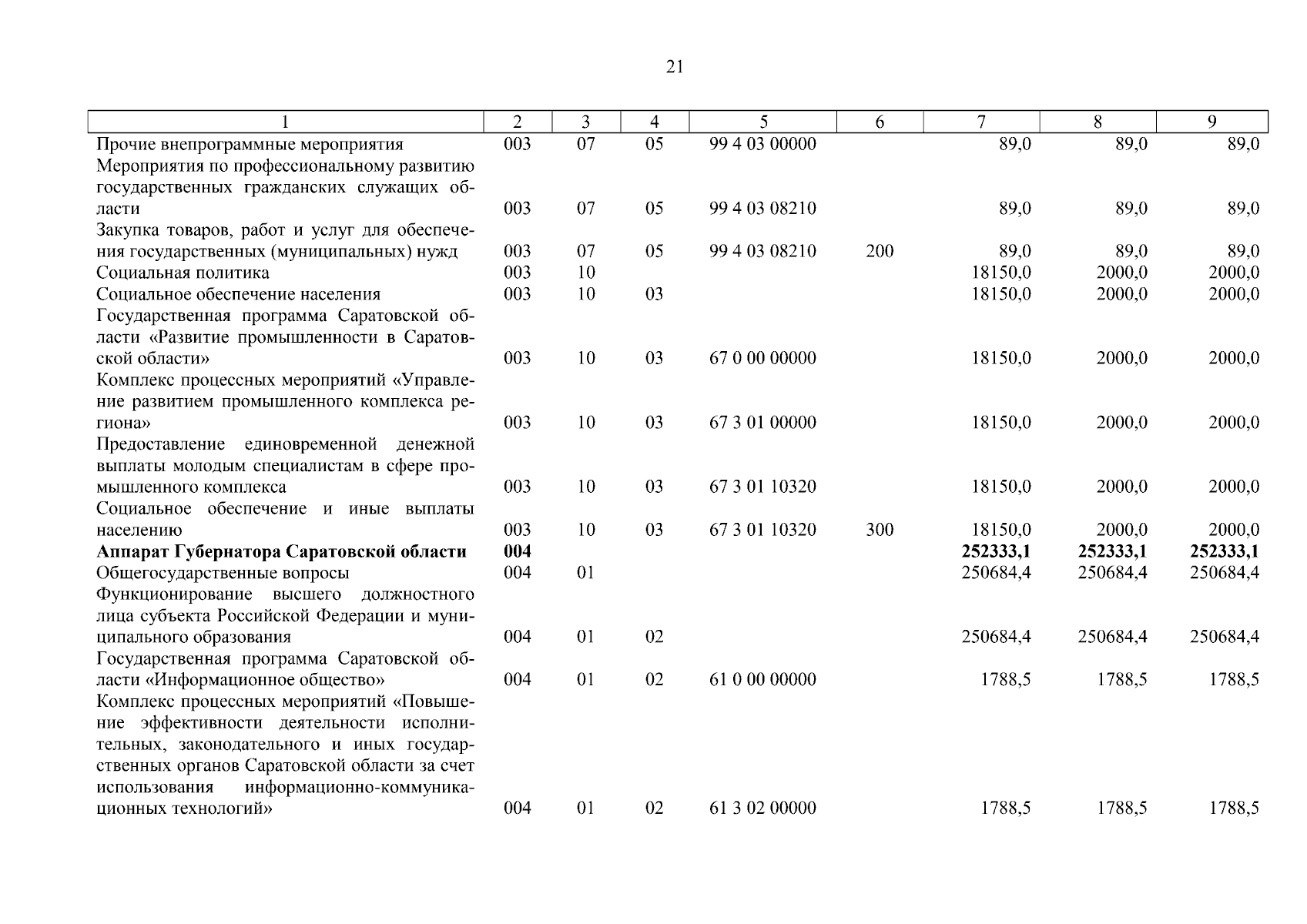 21

| 1 | 2 | 3 | 4 | 5 | 6 | 7 | 8 | 9 |
|---|---|---|---|---|---|---|---|---|
| Прочие внепрограммные мероприятия | 003 | 07 | 05 | 99 4 03 00000 | | 89,0 | 89,0 | 89,0 |
| Мероприятия по профессиональному развитию государственных гражданских служащих области | 003 | 07 | 05 | 99 4 03 08210 | | 89,0 | 89,0 | 89,0 |
| Закупка товаров, работ и услуг для обеспечения государственных (муниципальных) нужд | 003 | 07 | 05 | 99 4 03 08210 | 200 | 89,0 | 89,0 | 89,0 |
| Социальная политика | 003 | 10 | | | | 18150,0 | 2000,0 | 2000,0 |
| Социальное обеспечение населения | 003 | 10 | 03 | | | 18150,0 | 2000,0 | 2000,0 |
| Государственная программа Саратовской области «Развитие промышленности в Саратовской области» | 003 | 10 | 03 | 67 0 00 00000 | | 18150,0 | 2000,0 | 2000,0 |
| Комплекс процессных мероприятий «Управление развитием промышленного комплекса региона» | 003 | 10 | 03 | 67 3 01 00000 | | 18150,0 | 2000,0 | 2000,0 |
| Предоставление единовременной денежной выплаты молодым специалистам в сфере промышленного комплекса | 003 | 10 | 03 | 67 3 01 10320 | | 18150,0 | 2000,0 | 2000,0 |
| Социальное обеспечение и иные выплаты населению | 003 | 10 | 03 | 67 3 01 10320 | 300 | 18150,0 | 2000,0 | 2000,0 |
| **Аппарат Губернатора Саратовской области** | **004** | | | | | **252333,1** | **252333,1** | **252333,1** |
| Общегосударственные вопросы | 004 | 01 | | | | 250684,4 | 250684,4 | 250684,4 |
| Функционирование высшего должностного лица субъекта Российской Федерации и муниципального образования | 004 | 01 | 02 | | | 250684,4 | 250684,4 | 250684,4 |
| Государственная программа Саратовской области «Информационное общество» | 004 | 01 | 02 | 61 0 00 00000 | | 1788,5 | 1788,5 | 1788,5 |
| Комплекс процессных мероприятий «Повышение эффективности деятельности исполнительных, законодательного и иных государственных органов Саратовской области за счет использования информационно-коммуникационных технологий» | 004 | 01 | 02 | 61 3 02 00000 | | 1788,5 | 1788,5 | 1788,5 |